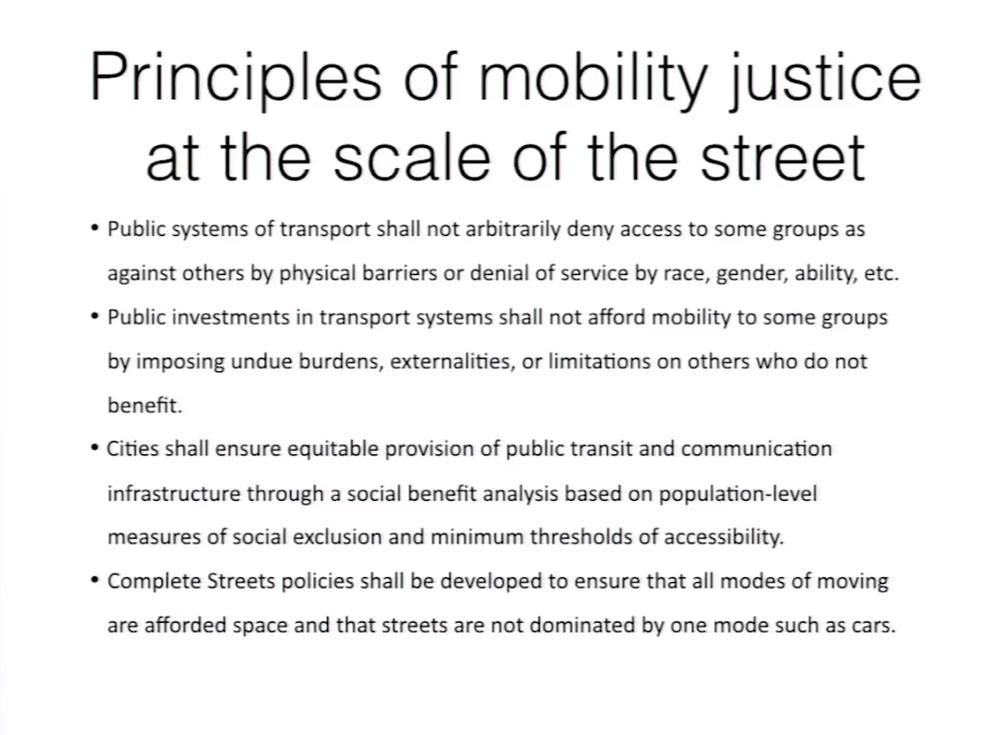 Principles of mobility justice at the scale of the street

• Public systems of transport shall not arbitrarily deny access to some groups as against others by physical barriers or denial of service by race, gender, ability, etc.

• Public investments in transport systems shall not afford mobility to some groups by imposing undue burdens, externalities, or limitations on others who do not benefit.

• Cities shall ensure equitable provision of public transit and communication infrastructure through a social benefit analysis based on population-level measures of social exclusion and minimum thresholds of accessibility.

• Complete Streets policies shall be developed to ensure that all modes of moving are afforded space and that streets are not dominated by one mode such as cars.